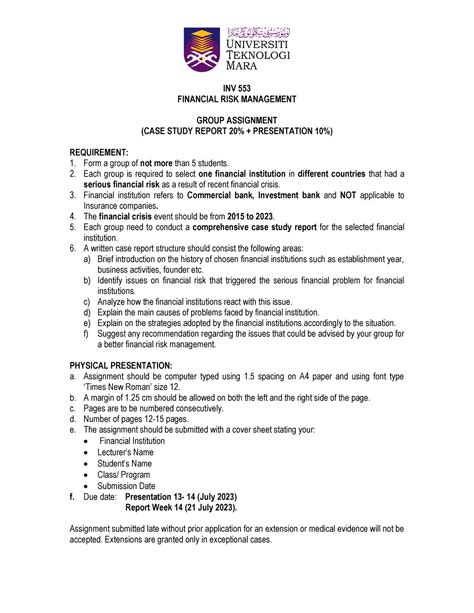 UNIVERSITI
TEKNOLOGI
MARA

INV 553
FINANCIAL RISK MANAGEMENT

GROUP ASSIGNMENT
(CASE STUDY REPORT 20% + PRESENTATION 10%)

REQUIREMENT:
1. Form a group of not more than 5 students.
2. Each group is required to select one financial institution in different countries that had a serious financial risk as a result of recent financial crisis.
3. Financial institution refers to Commercial bank, Investment bank and NOT applicable to Insurance companies.
4. The financial crisis event should be from 2015 to 2023.
5. Each group need to conduct a comprehensive case study report for the selected financial institution.
6. A written case report structure should consist the following areas:
a) Brief introduction on the history of chosen financial institutions such as establishment year, business activities, founder etc.
b) Identify issues on financial risk that triggered the serious financial problem for financial institutions.
c) Analyze how the financial institutions react with this issue.
d) Explain the main causes of problems faced by financial institution.
e) Explain on the strategies adopted by the financial institutions accordingly to the situation.
f) Suggest any recommendation regarding the issues that could be advised by your group for a better financial risk management.

PHYSICAL PRESENTATION:
a. Assignment should be computer typed using 1.5 spacing on A4 paper and using font type 'Times New Roman' size 12.
b. A margin of 1.25 cm should be allowed on both the left and the right side of the page.
c. Pages are to be numbered consecutively.
d. Number of pages 12-15 pages.
e. The assignment should be submitted with a cover sheet stating your:
• Financial Institution
• Lecturer's Name
• Student's Name
• Class/ Program
• Submission Date
f. Due date: Presentation 13- 14 (July 2023)
Report Week 14 (21 July 2023).

Assignment submitted late without prior application for an extension or medical evidence will not be accepted. Extensions are granted only in exceptional cases.